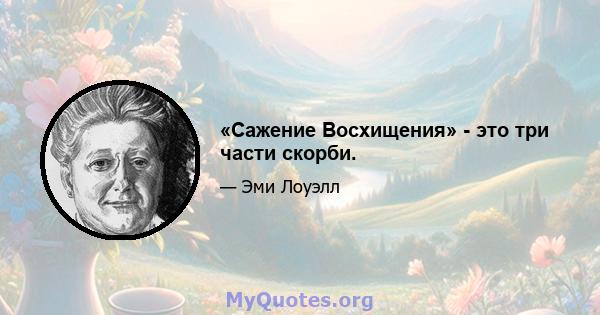 «Сажение Восхищения» - это три части скорби.

— Эми Лоуэлл

MyQuotes.org